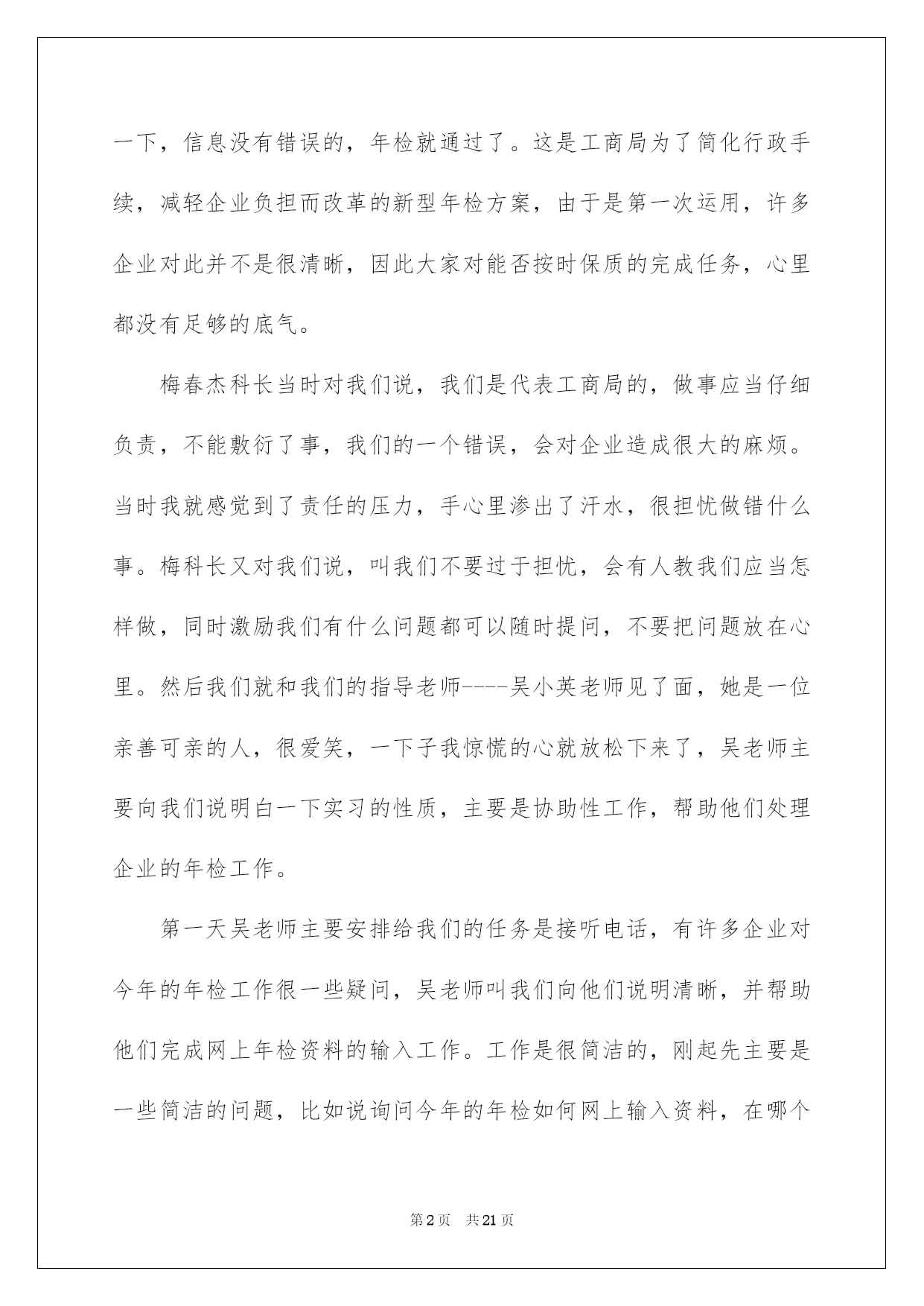 一下，信息没有错误的，年检就通过了。这是工商局为了简化行政手续，减轻企业负担而改革的新型年检方案，由于是第一次运用，许多企业对此并不是很清晰，因此大家对能否按时保质的完成任务，心里都没有足够的底气。

梅春杰科长当时对我们说，我们是代表工商局的，做事应当仔细负责，不能敷衍了事，我们的一个错误，会对企业造成很大的麻烦。当时我就感觉到了责任的压力，手心里渗出了汗水，很担忧做错什么事。梅科长又对我们说，叫我们不要过于担忧，会有人教我们应当怎样做，同时激励我们有什么问题都可以随时提问，不要把问题放在心里。然后我们就和我们的指导老师----吴小英老师见了面，她是一位亲善可亲的人，很爱笑，一下子我惊慌的心就放松下来了，吴老师主要向我们说明白一下实习的性质，主要是协助性工作，帮助他们处理企业的年检工作。

第一天吴老师主要安排给我们的任务是接听电话，有许多企业对今年的年检工作很一些疑问，吴老师叫我们向他们说明清晰，并帮助他们完成网上年检资料的输入工作。工作是很简洁的，刚起先主要是一些简洁的问题，比如说询问今年的年检如何网上输入资料，在哪个

第2页 共21页